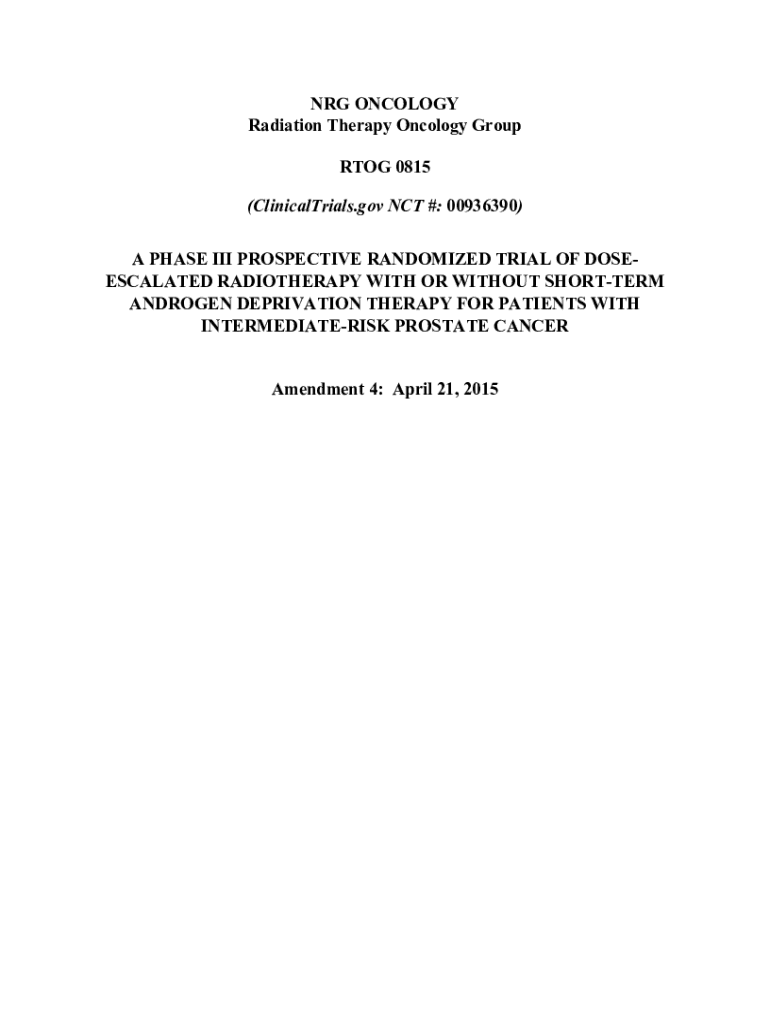 NRG ONCOLOGY
Radiation Therapy Oncology Group

RTOG 0815

(ClinicalTrials.gov NCT #: 00936390)

A PHASE III PROSPECTIVE RANDOMIZED TRIAL OF DOSE-ESCALATED RADIOTHERAPY WITH OR WITHOUT SHORT-TERM ANDROGEN DEPRIVATION THERAPY FOR PATIENTS WITH INTERMEDIATE-RISK PROSTATE CANCER

Amendment 4: April 21, 2015